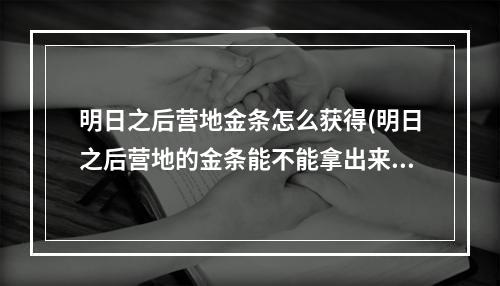 明日之后营地金条怎么获得(明日之后营地的金条能不能拿出来…